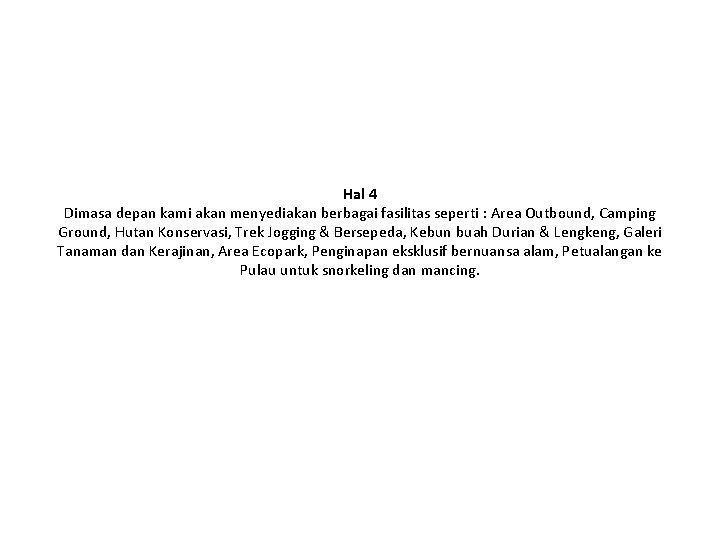 Hal 4

Dimasa depan kami akan menyediakan berbagai fasilitas seperti : Area Outbound, Camping Ground, Hutan Konservasi, Trek Jogging & Bersepeda, Kebun buah Durian & Lengkeng, Galeri Tanaman dan Kerajinan, Area Ecopark, Penginapan eksklusif bernuansa alam, Petualangan ke Pulau untuk snorkeling dan mancing.